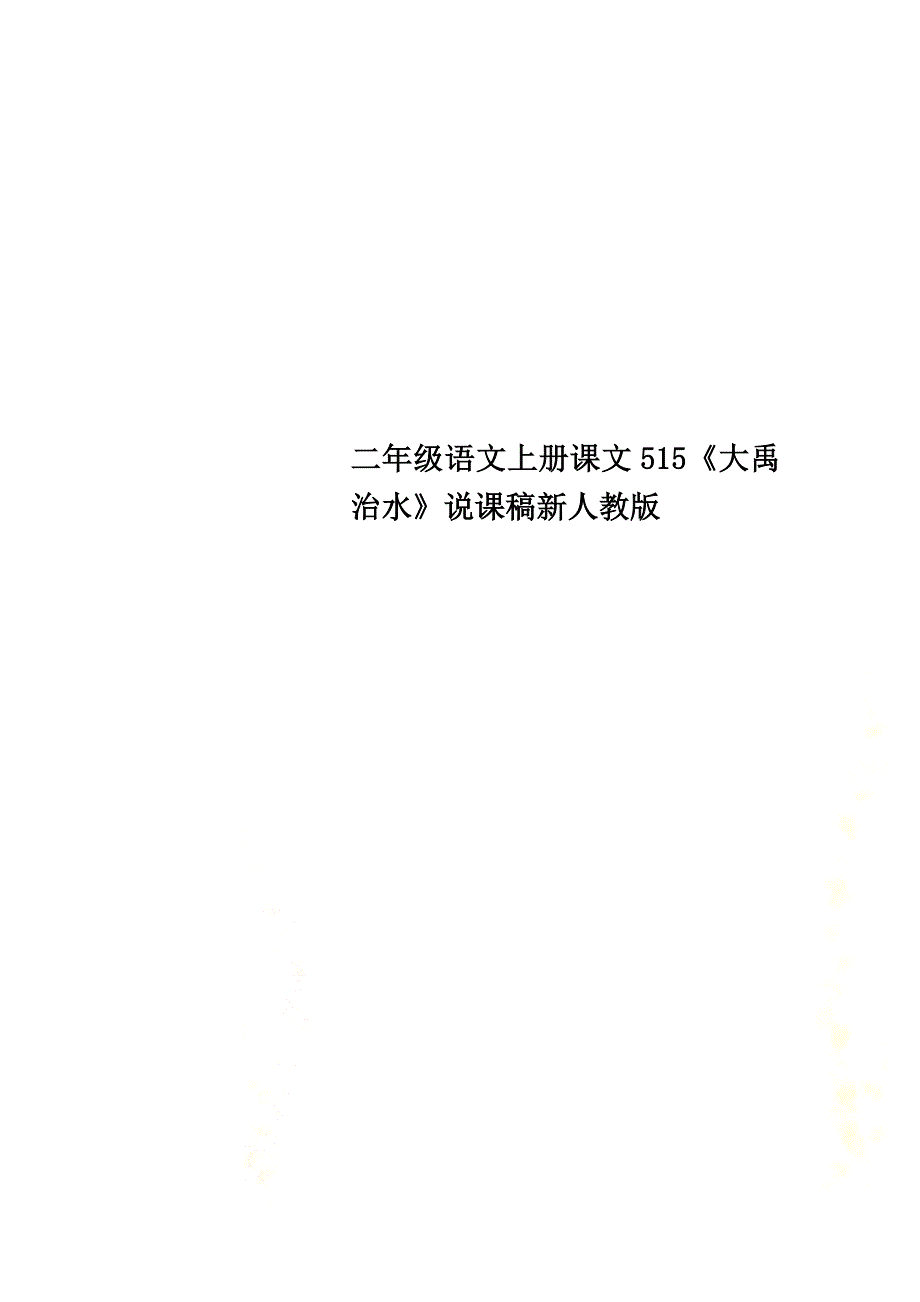 二年级语文上册课文515《大禹治水》说课稿新人教版